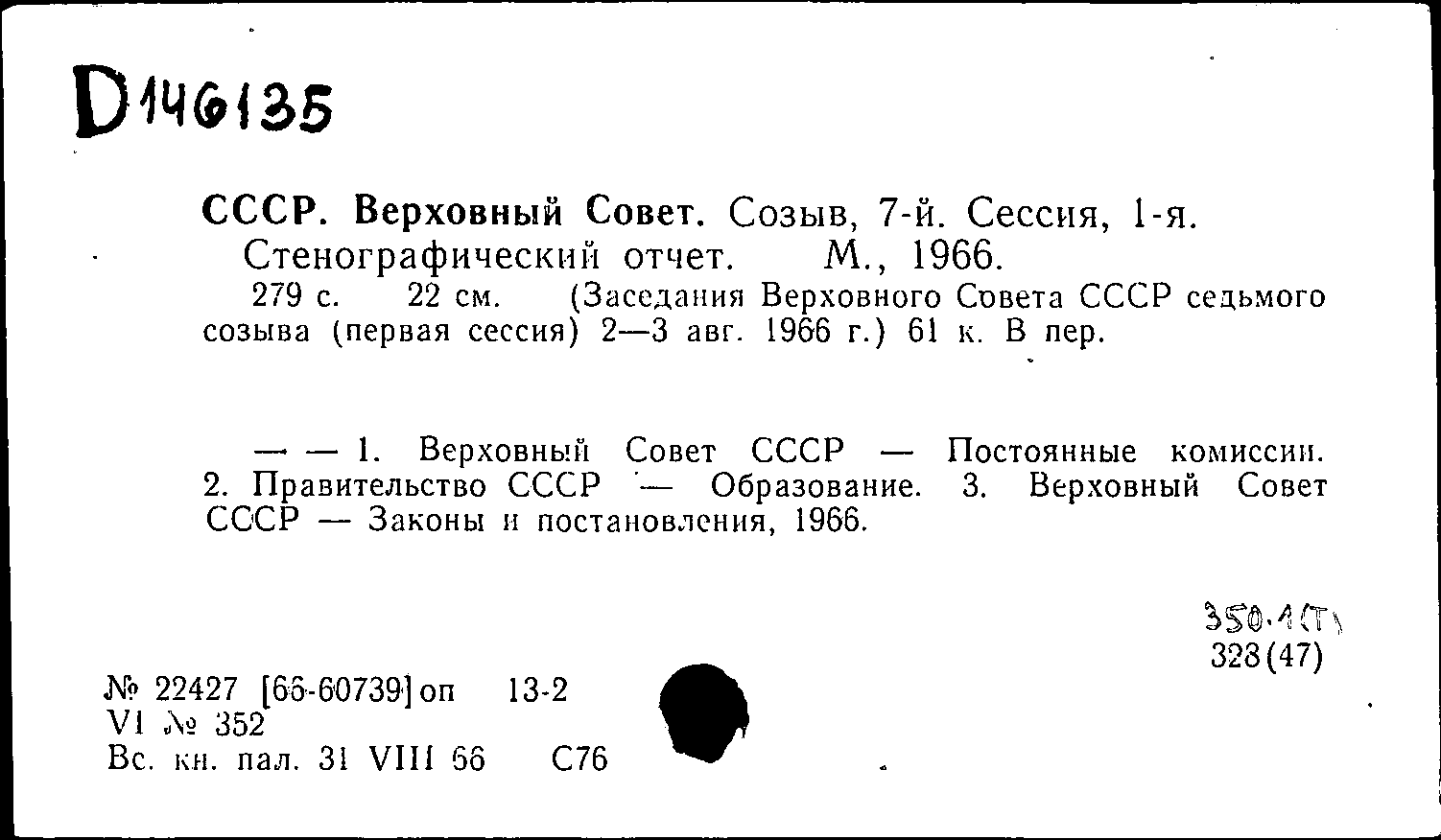 D146135

СССР. Верховный Совет. Созыв, 7-й. Сессия, 1-я. Стенографический отчет. М., 1966.
279 с. 22 см. (Заседания Верховного Совета СССР седьмого созыва (первая сессия) 2—3 авг. 1966 г.) 61 к. В пер.

— — 1. Верховный Совет СССР — Постоянные комиссии. 2. Правительство СССР — Образование. 3. Верховный Совет СССР — Законы и постановления, 1966.

350.1(Т)
328(47)

№ 22427 [66-60739] оп 13-2
VI № 352
Вс. кн. пал. 31 VIII 66 С76